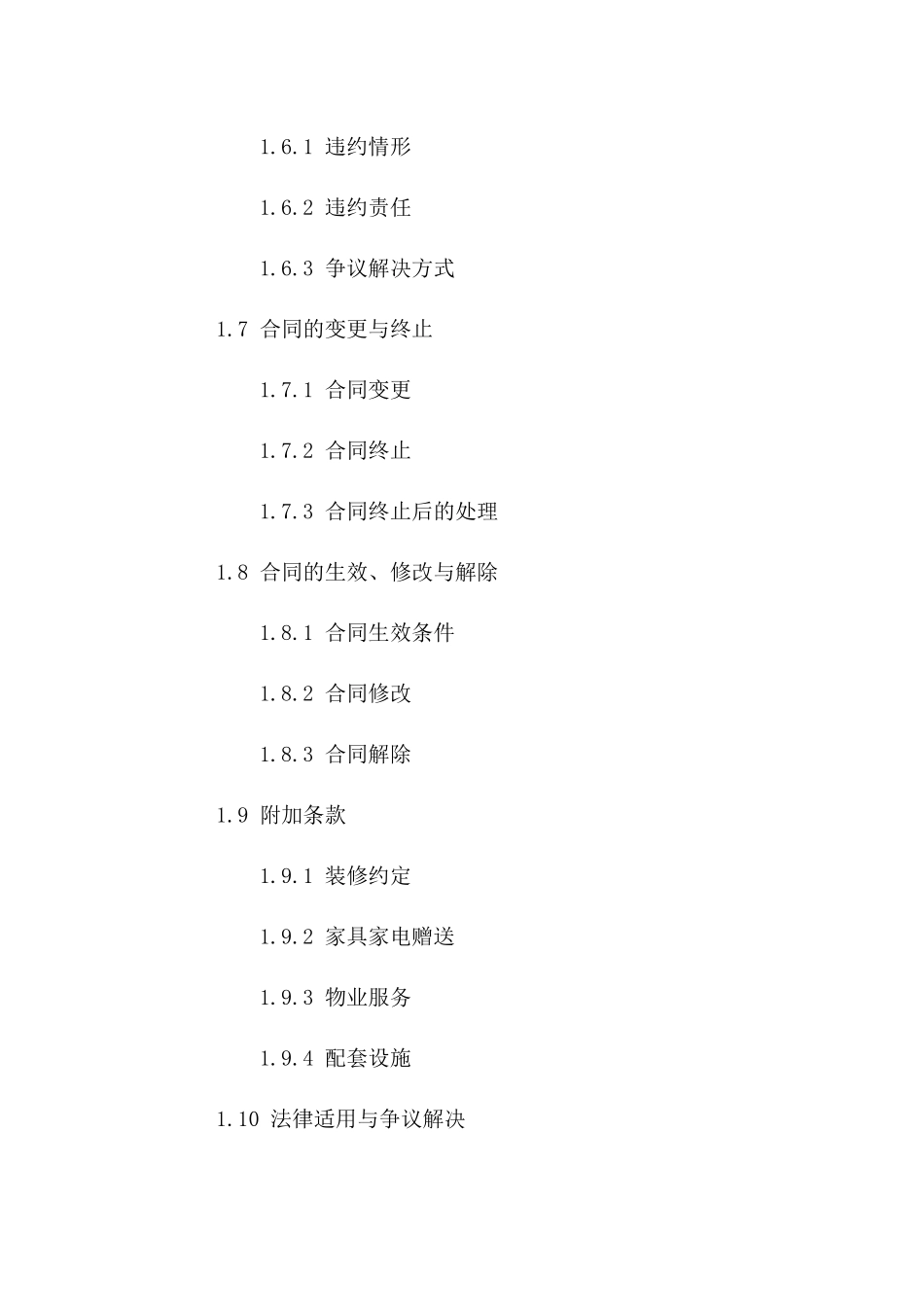 1.6.1 违约情形

1.6.2 违约责任

1.6.3 争议解决方式

1.7 合同的变更与终止

1.7.1 合同变更

1.7.2 合同终止

1.7.3 合同终止后的处理

1.8 合同的生效、修改与解除

1.8.1 合同生效条件

1.8.2 合同修改

1.8.3 合同解除

1.9 附加条款

1.9.1 装修约定

1.9.2 家具家电赠送

1.9.3 物业服务

1.9.4 配套设施

1.10 法律适用与争议解决